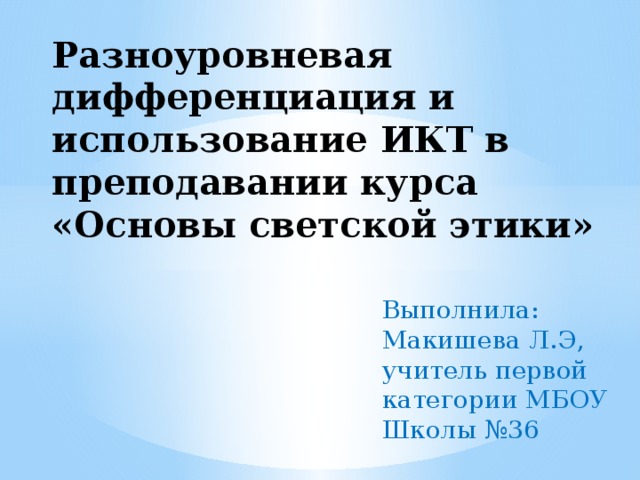 Разноуровневая дифференциация и использование ИКТ в преподавании курса «Основы светской этики»

Выполнила: Макишева Л.Э, учитель первой категории МБОУ Школы №36